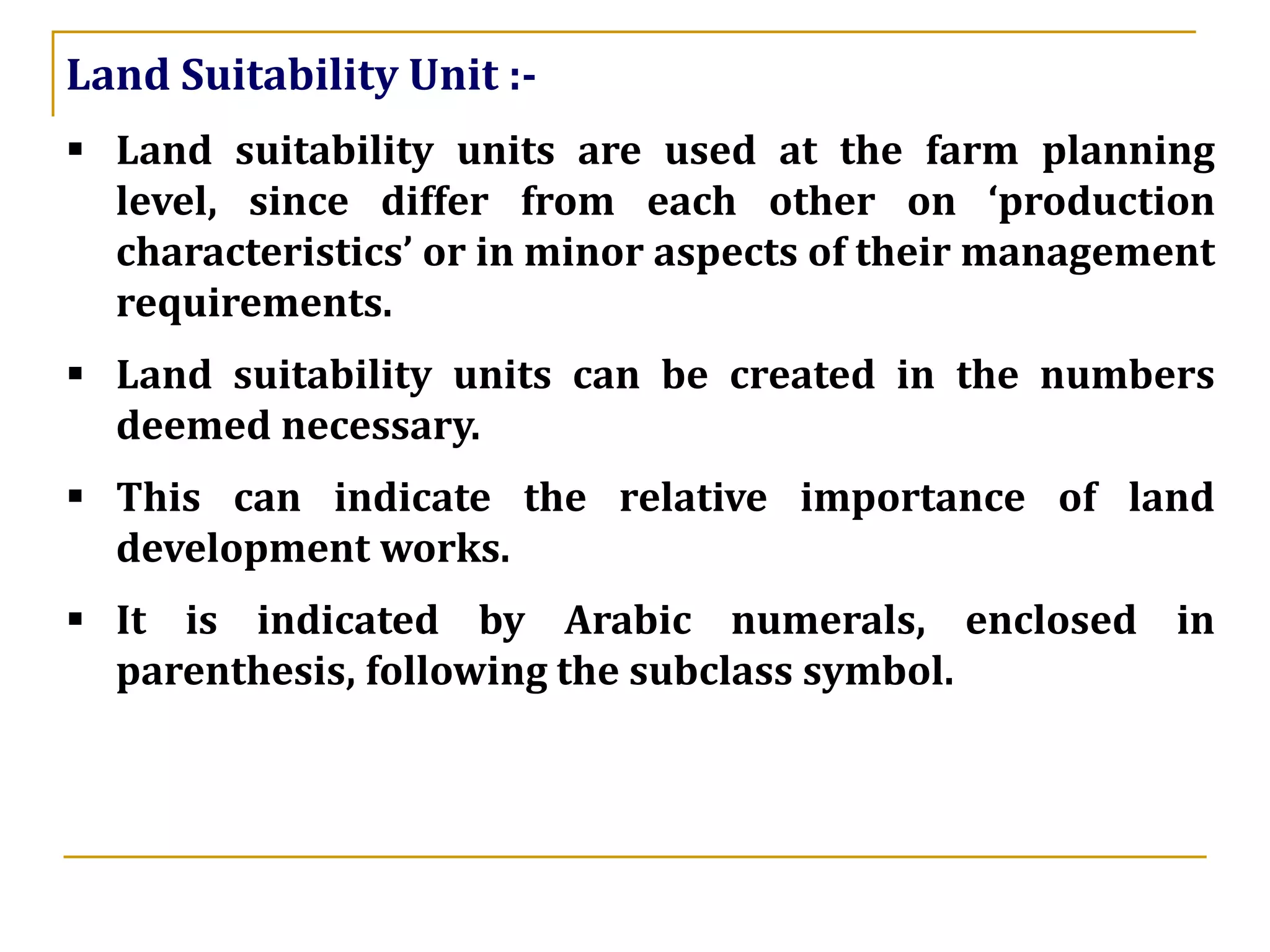 Land Suitability Unit :-

▪ Land suitability units are used at the farm planning level, since differ from each other on ‘production characteristics’ or in minor aspects of their management requirements.

▪ Land suitability units can be created in the numbers deemed necessary.

▪ This can indicate the relative importance of land development works.

▪ It is indicated by Arabic numerals, enclosed in parenthesis, following the subclass symbol.